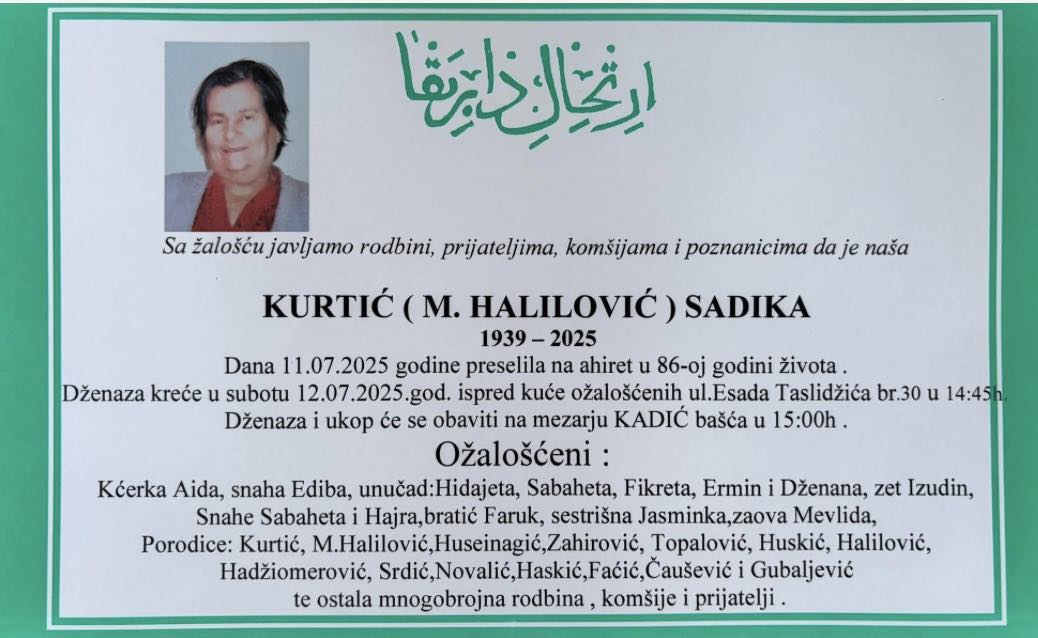 ارتحال دار بقا

Sa žalošću javljamo rodbini, prijateljima, komšijama i poznanicima da je naša

KURTIĆ ( M. HALILOVIĆ ) SADIKA
1939 – 2025

Dana 11.07.2025 godine preselila na ahiret u 86-oj godini života .
Dženaza kreće u subotu 12.07.2025.god. ispred kuće ožalošćenih ul.Esada Taslidžića br.30 u 14:45h.
Dženaza i ukop će se obaviti na mezarju KADIĆ bašća u 15:00h .

Ožalošćeni :

Kćerka Aida, snaha Ediba, unučad:Hidajeta, Sabaheta, Fikreta, Ermin i Dženana, zet Izudin,
Snahe Sabaheta i Hajra,bratić Faruk, sestrišna Jasminka,zaova Mevlida,
Porodice: Kurtić, M.Halilović,Huseinagić,Zahirović, Topalović, Huskić, Halilović,
Hadžiomerović, Srdić,Novalić,Haskić,Faćić,Čaušević i Gubaljević
te ostala mnogobrojna rodbina , komšije i prijatelji .